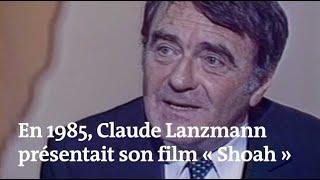 En 1985, Claude Lanzmann présentait son film « Shoah »